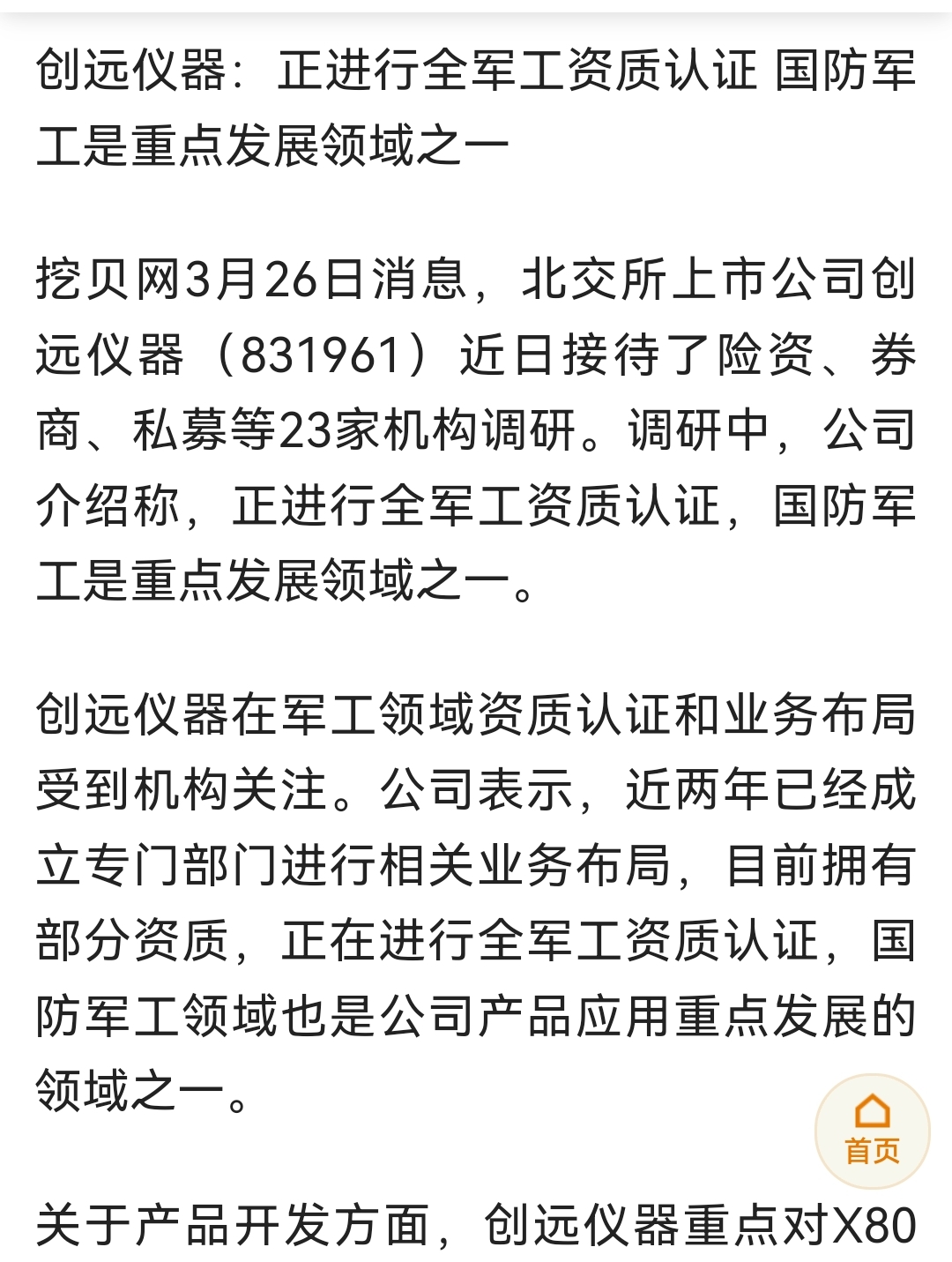 创远仪器：正进行全军工资质认证 国防军工是重点发展领域之一

挖贝网3月26日消息，北交所上市公司创远仪器（831961）近日接待了险资、券商、私募等23家机构调研。调研中，公司介绍称，正进行全军工资质认证，国防军工是重点发展领域之一。

创远仪器在军工领域资质认证和业务布局受到机构关注。公司表示，近两年已经成立专门部门进行相关业务布局，目前拥有部分资质，正在进行全军工资质认证，国防军工领域也是公司产品应用重点发展的领域之一。

首页

关于产品开发方面，创远仪器重点对X80